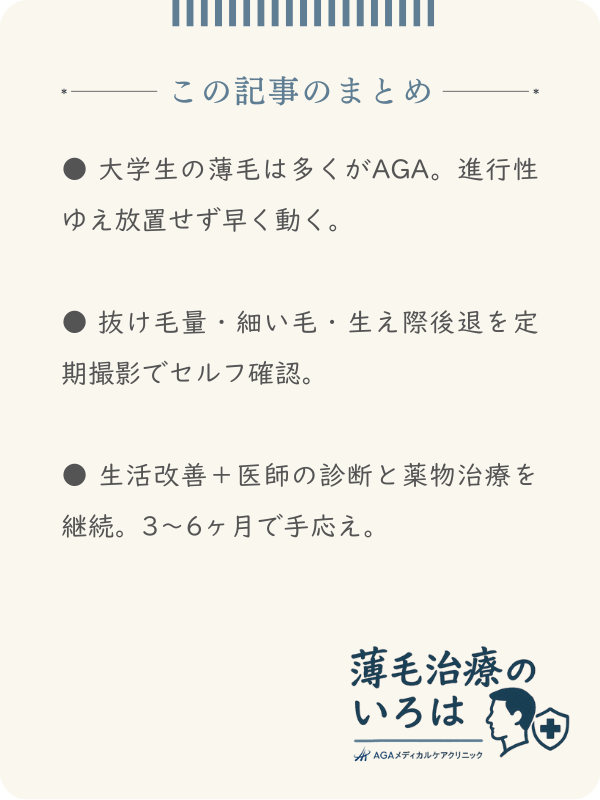 この記事のまとめ

● 大学生の薄毛は多くがAGA。進行性ゆえ放置せず早く動く。

● 抜け毛量・細い毛・生え際後退を定期撮影でセルフ確認。

● 生活改善＋医師の診断と薬物治療を継続。3〜6ヶ月で手応え。

薄毛治療のいろは

AGAメディカルケアクリニック